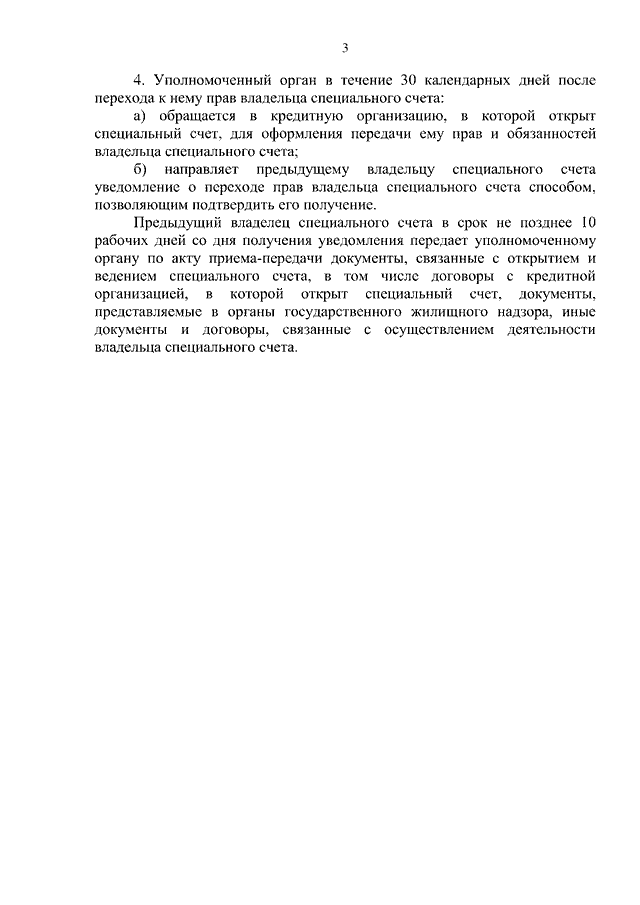 3

4. Уполномоченный орган в течение 30 календарных дней после перехода к нему прав владельца специального счета:

а) обращается в кредитную организацию, в которой открыт специальный счет, для оформления передачи ему прав и обязанностей владельца специального счета;

б) направляет предыдущему владельцу специального счета уведомление о переходе прав владельца специального счета способом, позволяющим подтвердить его получение.

Предыдущий владелец специального счета в срок не позднее 10 рабочих дней со дня получения уведомления передает уполномоченному органу по акту приема-передачи документы, связанные с открытием и ведением специального счета, в том числе договоры с кредитной организацией, в которой открыт специальный счет, документы, представляемые в органы государственного жилищного надзора, иные документы и договоры, связанные с осуществлением деятельности владельца специального счета.